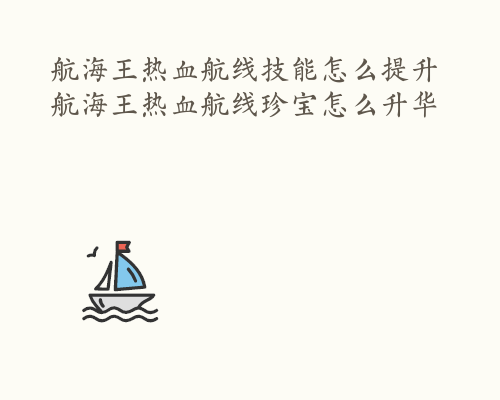 航海王热血航线技能怎么提升
航海王热血航线珍宝怎么升华